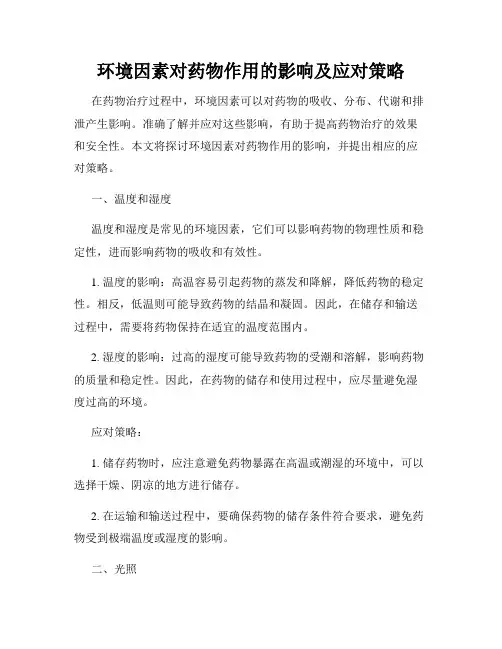 环境因素对药物作用的影响及应对策略

在药物治疗过程中，环境因素可以对药物的吸收、分布、代谢和排泄产生影响。准确了解并应对这些影响，有助于提高药物治疗的效果和安全性。本文将探讨环境因素对药物作用的影响，并提出相应的应对策略。

一、温度和湿度

温度和湿度是常见的环境因素，它们可以影响药物的物理性质和稳定性，进而影响药物的吸收和有效性。

1. 温度的影响：高温容易引起药物的蒸发和降解，降低药物的稳定性。相反，低温则可能导致药物的结晶和凝固。因此，在储存和输送过程中，需要将药物保持在适宜的温度范围内。

2. 湿度的影响：过高的湿度可能导致药物的受潮和溶解，影响药物的质量和稳定性。因此，在药物的储存和使用过程中，应尽量避免湿度过高的环境。

应对策略：

1. 储存药物时，应注意避免药物暴露在高温或潮湿的环境中，可以选择干燥、阴凉的地方进行储存。

2. 在运输和输送过程中，要确保药物的储存条件符合要求，避免药物受到极端温度或湿度的影响。

二、光照